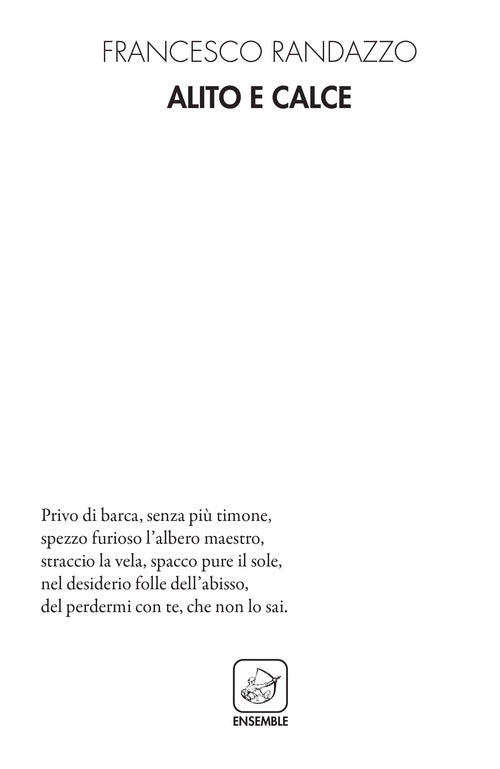 FRANCESCO RANDAZZO
ALITO E CALCE

Privo di barca, senza più timone,
spezzo furioso l'albero maestro,
straccio la vela, spacco pure il sole,
nel desiderio folle dell'abisso,
del perdermi con te, che non lo sai.

ENSEMBLE